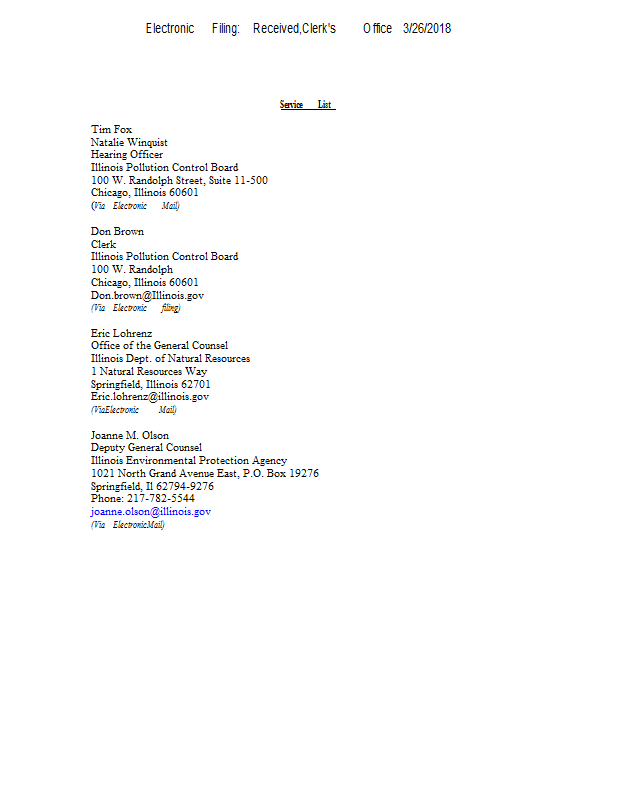 Electronic Filing: Received,Clerk's Office 3/26/2018

Service List

Tim Fox
Natalie Winquist
Hearing Officer
Illinois Pollution Control Board
100 W. Randolph Street, Suite 11-500
Chicago, Illinois 60601
(Via Electronic Mail)

Don Brown
Clerk
Illinois Pollution Control Board
100 W. Randolph
Chicago, Illinois 60601
Don.brown@Illinois.gov
(Via Electronic filing)

Eric Lohrenz
Office of the General Counsel
Illinois Dept. of Natural Resources
1 Natural Resources Way
Springfield, Illinois 62701
Eric.lohrenz@illinois.gov
(ViaElectronic Mail)

Joanne M. Olson
Deputy General Counsel
Illinois Environmental Protection Agency
1021 North Grand Avenue East, P.O. Box 19276
Springfield, Il 62794-9276
Phone: 217-782-5544
joanne.olson@illinois.gov
(Via ElectronicMail)